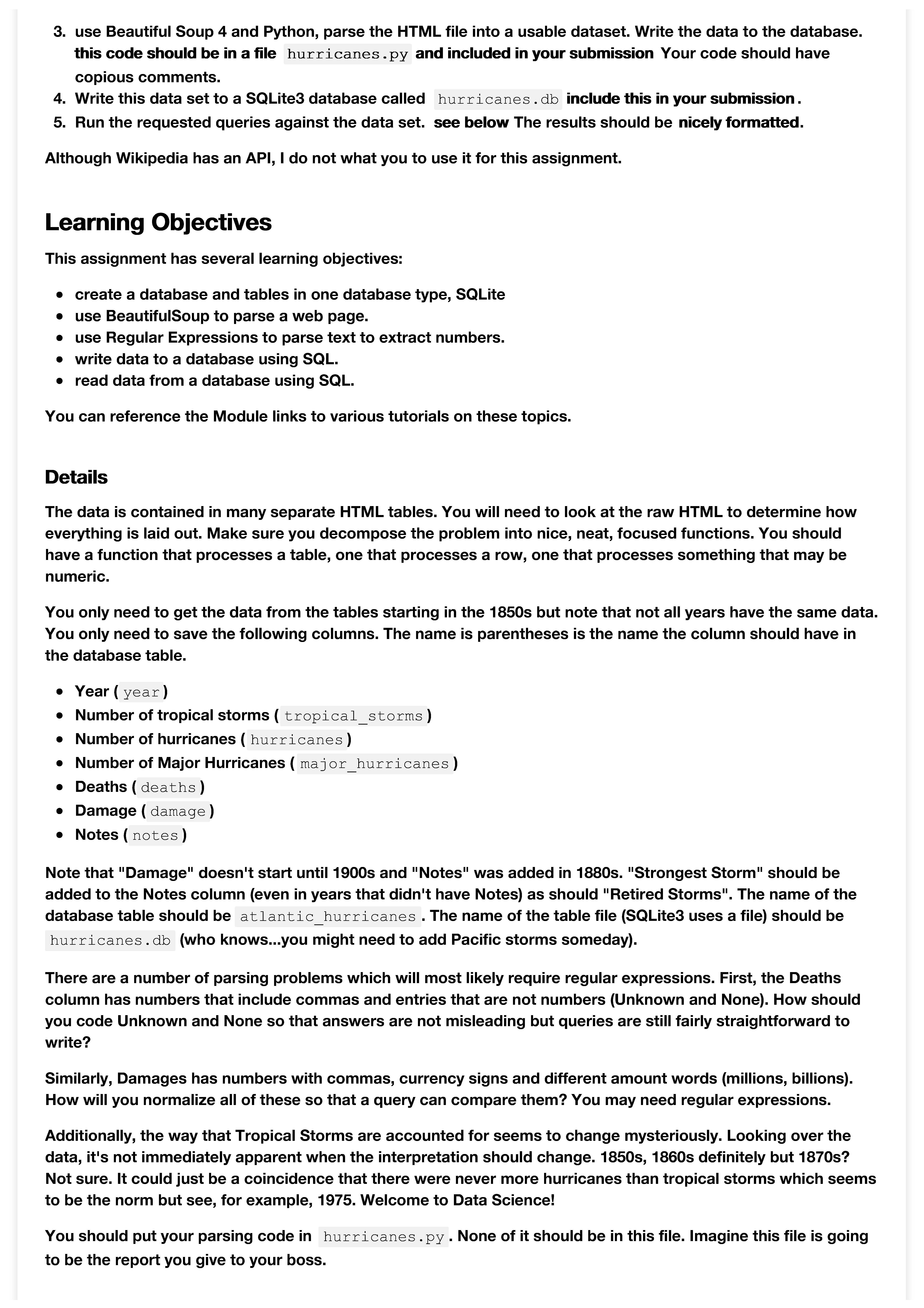 3. use Beautiful Soup 4 and Python, parse the HTML file into a usable dataset. Write the data to the database. this code should be in a file hurricanes.py and included in your submission Your code should have copious comments.
4. Write this data set to a SQLite3 database called hurricanes.db include this in your submission.
5. Run the requested queries against the data set. see below The results should be nicely formatted.

Although Wikipedia has an API, I do not what you to use it for this assignment.

Learning Objectives

This assignment has several learning objectives:

- create a database and tables in one database type, SQLite
- use BeautifulSoup to parse a web page.
- use Regular Expressions to parse text to extract numbers.
- write data to a database using SQL.
- read data from a database using SQL.

You can reference the Module links to various tutorials on these topics.

Details

The data is contained in many separate HTML tables. You will need to look at the raw HTML to determine how everything is laid out. Make sure you decompose the problem into nice, neat, focused functions. You should have a function that processes a table, one that processes a row, one that processes something that may be numeric.

You only need to get the data from the tables starting in the 1850s but note that not all years have the same data. You only need to save the following columns. The name is parentheses is the name the column should have in the database table.

- Year (year)
- Number of tropical storms (tropical_storms)
- Number of hurricanes (hurricanes)
- Number of Major Hurricanes (major_hurricanes)
- Deaths (deaths)
- Damage (damage)
- Notes (notes)

Note that "Damage" doesn't start until 1900s and "Notes" was added in 1880s. "Strongest Storm" should be added to the Notes column (even in years that didn't have Notes) as should "Retired Storms". The name of the database table should be atlantic_hurricanes. The name of the table file (SQLite3 uses a file) should be hurricanes.db (who knows...you might need to add Pacific storms someday).

There are a number of parsing problems which will most likely require regular expressions. First, the Deaths column has numbers that include commas and entries that are not numbers (Unknown and None). How should you code Unknown and None so that answers are not misleading but queries are still fairly straightforward to write?

Similarly, Damages has numbers with commas, currency signs and different amount words (millions, billions). How will you normalize all of these so that a query can compare them? You may need regular expressions.

Additionally, the way that Tropical Storms are accounted for seems to change mysteriously. Looking over the data, it's not immediately apparent when the interpretation should change. 1850s, 1860s definitely but 1870s? Not sure. It could just be a coincidence that there were never more hurricanes than tropical storms which seems to be the norm but see, for example, 1975. Welcome to Data Science!

You should put your parsing code in hurricanes.py. None of it should be in this file. Imagine this file is going to be the report you give to your boss.